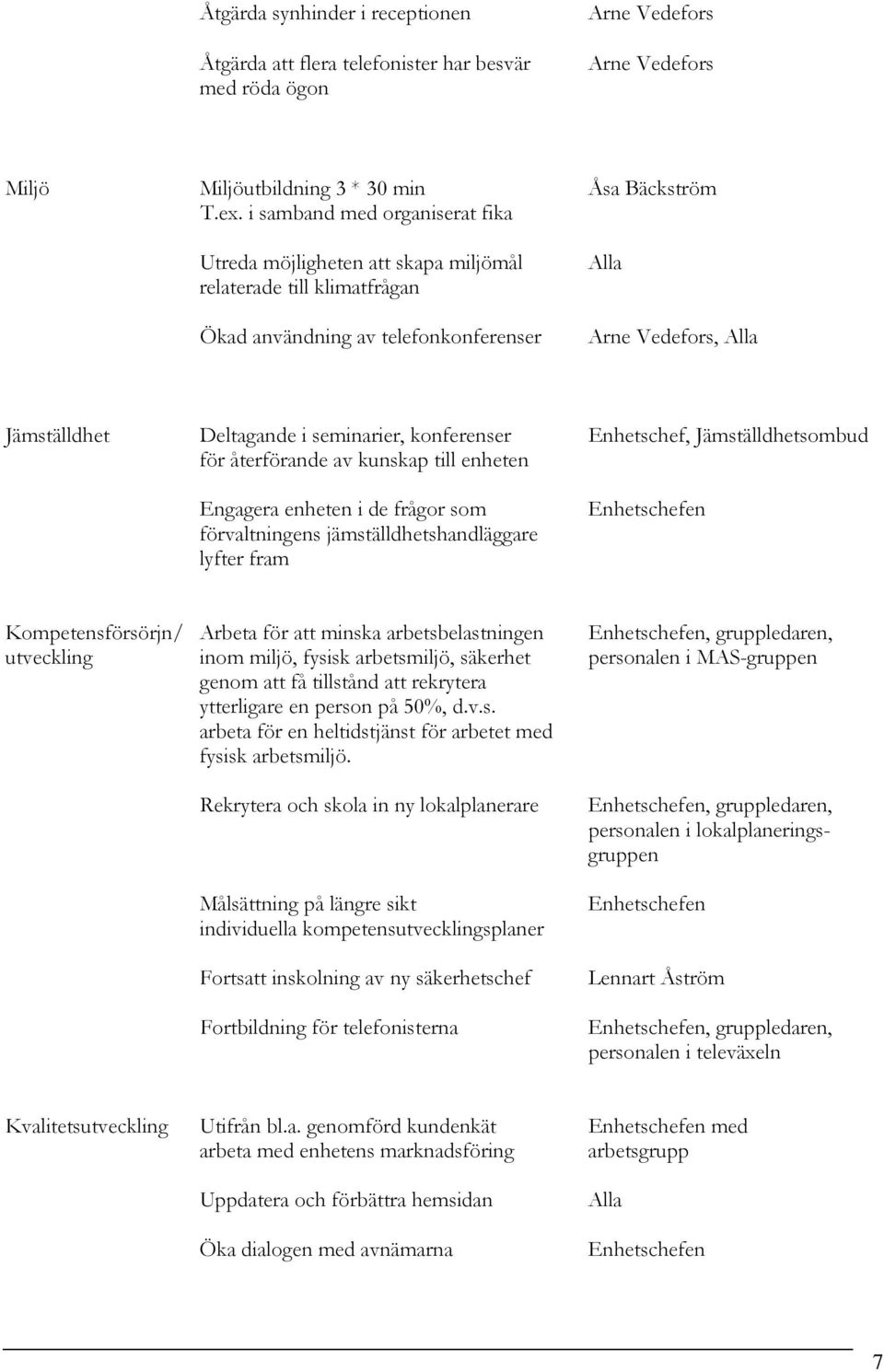 | | | |
|---|---|---|
| | Åtgärda synhinder i receptionen | Arne Vedefors |
| | Åtgärda att flera telefonister har besvär med röda ögon | Arne Vedefors |
| Miljö | Miljöutbildning 3 * 30 min T.ex. i samband med organiserat fika | Åsa Bäckström |
| | Utreda möjligheten att skapa miljömål relaterade till klimatfrågan | Alla |
| | Ökad användning av telefonkonferenser | Arne Vedefors, Alla |
| Jämställdhet | Deltagande i seminarier, konferenser för återförande av kunskap till enheten | Enhetschef, Jämställdhetsombud |
| | Engagera enheten i de frågor som förvaltningens jämställdhetshandläggare lyfter fram | Enhetschefen |
| Kompetensförsörjn/ utveckling | Arbeta för att minska arbetsbelastningen inom miljö, fysisk arbetsmiljö, säkerhet genom att få tillstånd att rekrytera ytterligare en person på 50%, d.v.s. arbeta för en heltidstjänst för arbetet med fysisk arbetsmiljö. | Enhetschefen, gruppledaren, personalen i MAS-gruppen |
| | Rekrytera och skola in ny lokalplanerare | Enhetschefen, gruppledaren, personalen i lokalplaneringsgruppen |
| | Målsättning på längre sikt individuella kompetensutvecklingsplaner | Enhetschefen |
| | Fortsatt inskolning av ny säkerhetschef | Lennart Åström |
| | Fortbildning för telefonisterna | Enhetschefen, gruppledaren, personalen i televäxeln |
| Kvalitetsutveckling | Utifrån bl.a. genomförd kundenkät arbeta med enhetens marknadsföring | Enhetschefen med arbetsgrupp |
| | Uppdatera och förbättra hemsidan | Alla |
| | Öka dialogen med avnämarna | Enhetschefen |

7